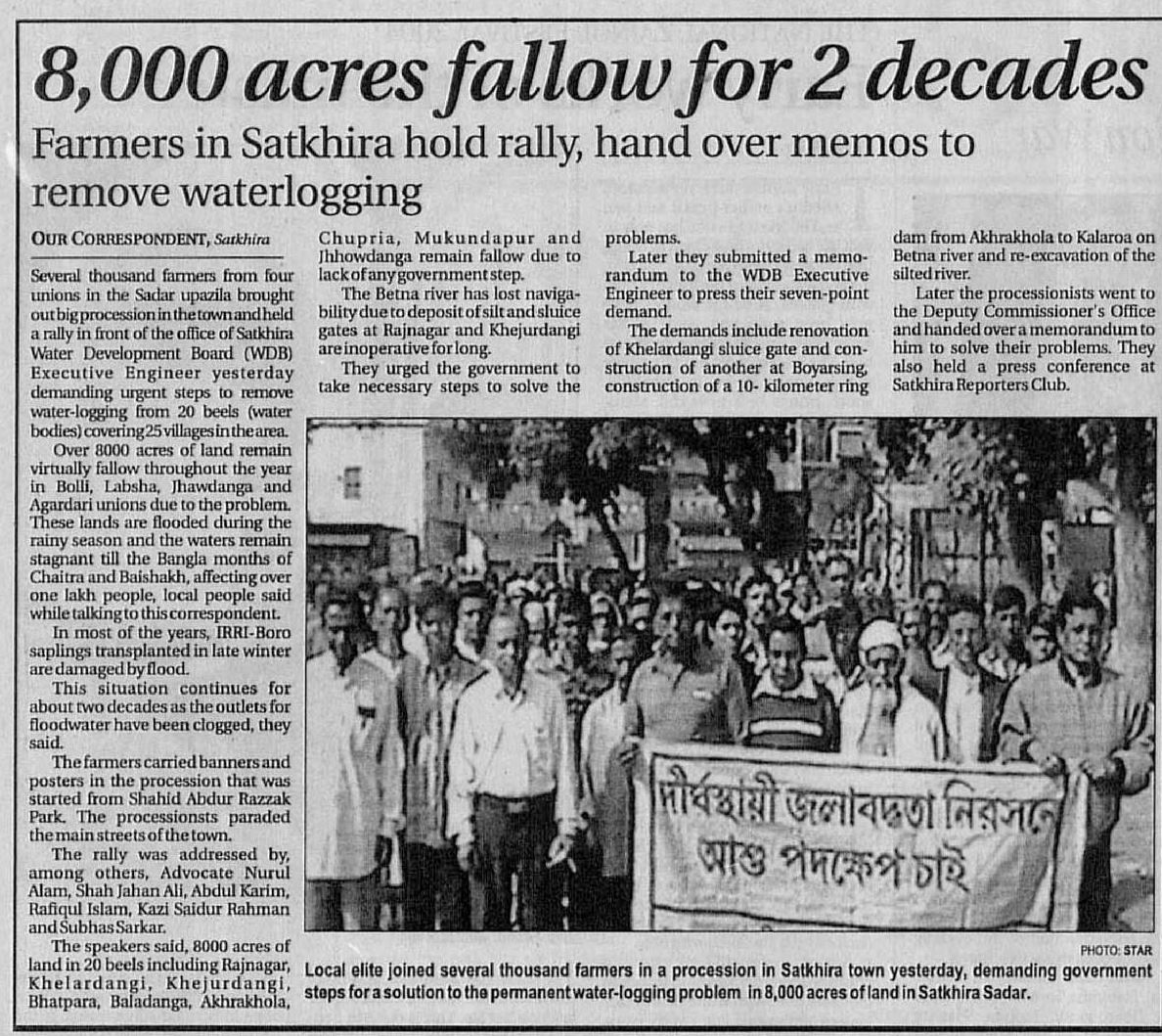 8,000 acres fallow for 2 decades

Farmers in Satkhira hold rally, hand over memos to remove waterlogging

OUR CORRESPONDENT, Satkhira

Several thousand farmers from four unions in the Sadar upazila brought out big procession in the town and held a rally in front of the office of Satkhira Water Development Board (WDB) Executive Engineer yesterday demanding urgent steps to remove water-logging from 20 beels (water bodies) covering 25 villages in the area.

Over 8000 acres of land remain virtually fallow throughout the year in Bolli, Labsha, Jhawdanga and Agardari unions due to the problem. These lands are flooded during the rainy season and the waters remain stagnant till the Bangla months of Chaitra and Baishakh, affecting over one lakh people, local people said while talking to this correspondent.

In most of the years, IRRI-Boro saplings transplanted in late winter are damaged by flood.

This situation continues for about two decades as the outlets for floodwater have been clogged, they said.

The farmers carried banners and posters in the procession that was started from Shahid Abdur Razzak Park. The processionsts paraded the main streets of the town.

The rally was addressed by, among others, Advocate Nurul Alam, Shah Jahan Ali, Abdul Karim, Rafiqul Islam, Kazi Saidur Rahman and Subhas Sarkar.

The speakers said, 8000 acres of land in 20 beels including Rajnagar, Khelardangi, Khejurdangi, Bhatpara, Baladanga, Akhrakhola, Chupria, Mukundapur and Jhhowdanga remain fallow due to lack of any government step.

The Betna river has lost navigability due to deposit of silt and sluice gates at Rajnagar and Khejurdangi are inoperative for long.

They urged the government to take necessary steps to solve the problems.

Later they submitted a memorandum to the WDB Executive Engineer to press their seven-point demand.

The demands include renovation of Khelardangi sluice gate and construction of another at Boyarsing, construction of a 10- kilometer ring dam from Akhrakhola to Kalaroa on Betna river and re-excavation of the silted river.

Later the processionists went to the Deputy Commissioner's Office and handed over a memorandum to him to solve their problems. They also held a press conference at Satkhira Reporters Club.

দীর্ঘস্থায়ী জলাবদ্ধতা নিরসনে আশু পদক্ষেপ চাই

PHOTO: STAR

Local elite joined several thousand farmers in a procession in Satkhira town yesterday, demanding government steps for a solution to the permanent water-logging problem in 8,000 acres of land in Satkhira Sadar.